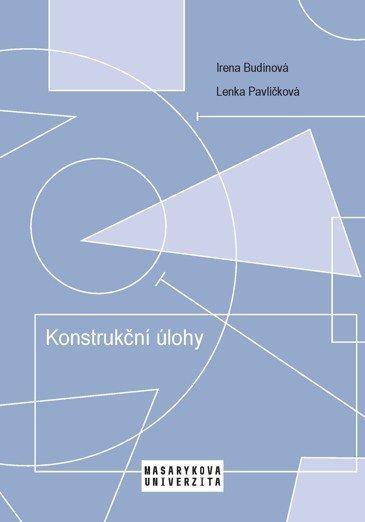 Irena Budínová

Lenka Pavlíčková

Konstrukční úlohy

MASARYKOVA
UNIVERZITA